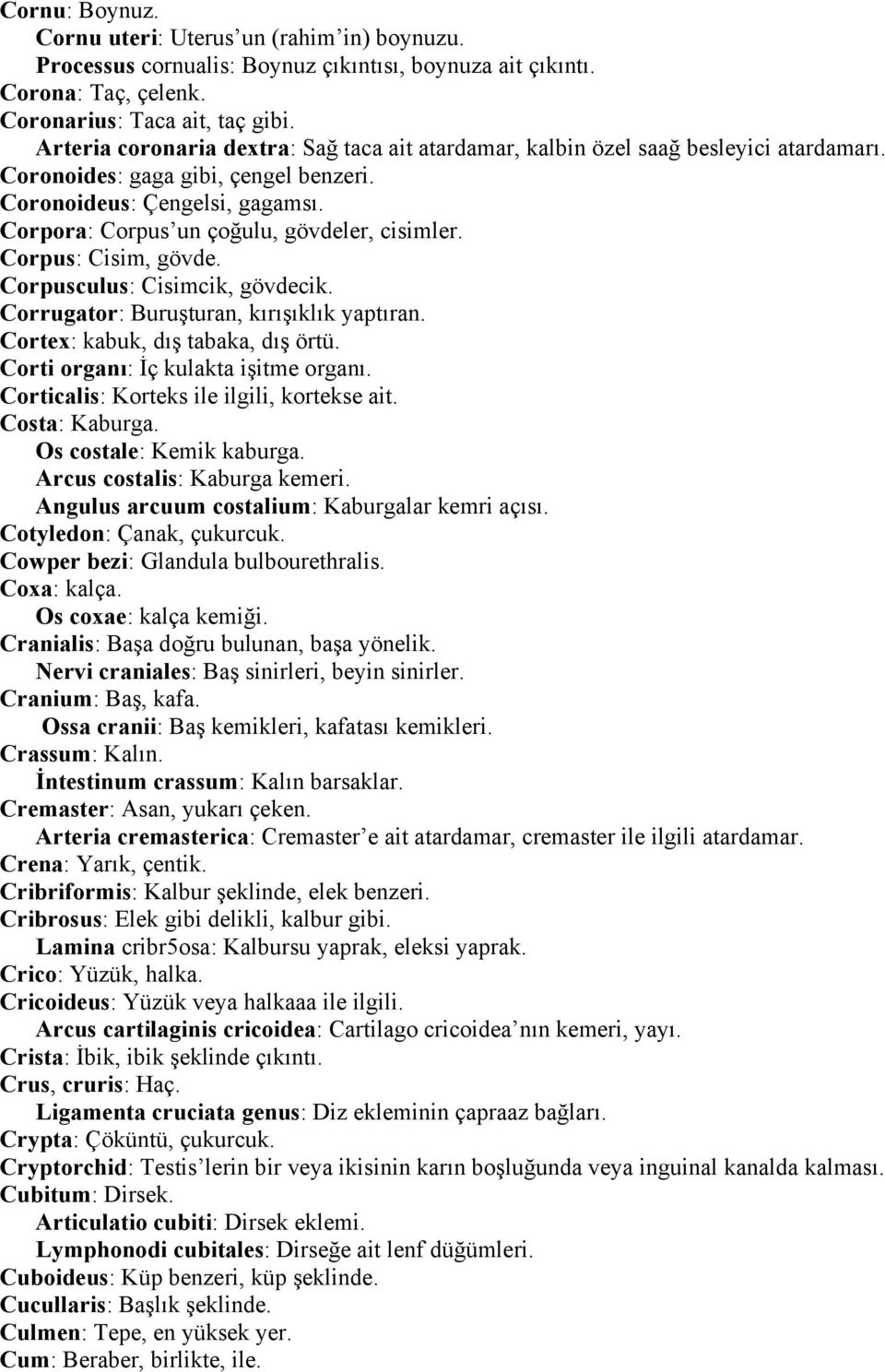 Cornu: Boynuz.
Cornu uteri: Uterus’un (rahim’in) boynuzu.
Processus cornualis: Boynuz çıkıntısı, boynuza ait çıkıntı.
Corona: Taç, çelenk.
Coronarius: Taca ait, taç gibi.
Arteria coronaria dextra: Sağ taca ait atardamar, kalbin özel saağ besleyici atardamarı.
Coronoides: gaga gibi, çengel benzeri.
Coronoideus: Çengelsi, gagamsı.
Corpora: Corpus’un çoğulu, gövdeler, cisimler.
Corpus: Cisim, gövde.
Corpusculus: Cisimcik, gövdecik.
Corrugator: Buruşturan, kırışıklık yaptıran.
Cortex: kabuk, dış tabaka, dış örtü.
Corti organı: İç kulakta işitme organı.
Corticalis: Korteks ile ilgili, kortekse ait.
Costa: Kaburga.
Os costale: Kemik kaburga.
Arcus costalis: Kaburga kemeri.
Angulus arcuum costalium: Kaburgalar kemri açısı.
Cotyledon: Çanak, çukurcuk.
Cowper bezi: Glandula bulbourethralis.
Coxa: kalça.
Os coxae: kalça kemiği.
Cranialis: Başa doğru bulunan, başa yönelik.
Nervi craniales: Baş sinirleri, beyin sinirler.
Cranium: Baş, kafa.
Ossa cranii: Baş kemikleri, kafatası kemikleri.
Crassum: Kalın.
İntestinum crassum: Kalın barsaklar.
Cremaster: Asan, yukarı çeken.
Arteria cremasterica: Cremaster’e ait atardamar, cremaster ile ilgili atardamar.
Crena: Yarık, çentik.
Cribriformis: Kalbur şeklinde, elek benzeri.
Cribrosus: Elek gibi delikli, kalbur gibi.
Lamina cribr5osa: Kalbursu yaprak, eleksi yaprak.
Crico: Yüzük, halka.
Cricoideus: Yüzük veya halkaaa ile ilgili.
Arcus cartilaginis cricoidea: Cartilago cricoidea’nın kemeri, yayı.
Crista: İbik, ibik şeklinde çıkıntı.
Crus, cruris: Haç.
Ligamenta cruciata genus: Diz ekleminin çapraaz bağları.
Crypta: Çöküntü, çukurcuk.
Cryptorchid: Testis’lerin bir veya ikisinin karın boşluğunda veya inguinal kanalda kalması.
Cubitum: Dirsek.
Articulatio cubiti: Dirsek eklemi.
Lymphonodi cubitales: Dirseğe ait lenf düğümleri.
Cuboideus: Küp benzeri, küp şeklinde.
Cucullaris: Başlık şeklinde.
Culmen: Tepe, en yüksek yer.
Cum: Beraber, birlikte, ile.